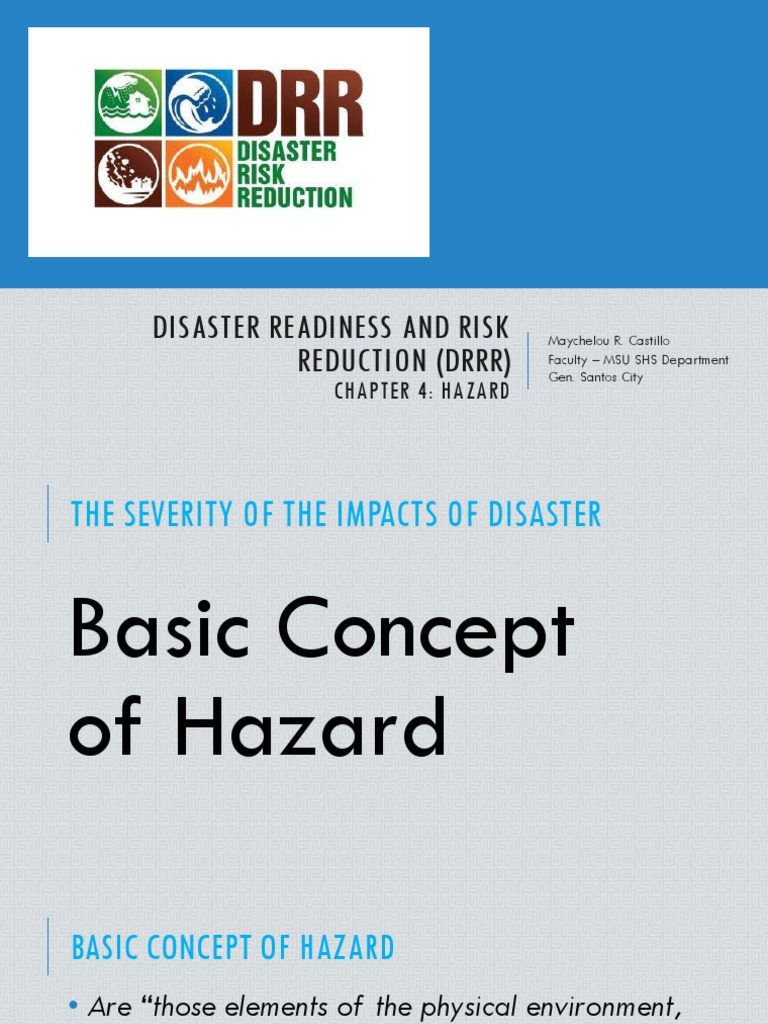 DRR
DISASTER
RISK
REDUCTION

DISASTER READINESS AND RISK REDUCTION (DRRR)
CHAPTER 4: HAZARD

Maychelou R. Castillo
Faculty – MSU SHS Department
Gen. Santos City

THE SEVERITY OF THE IMPACTS OF DISASTER

Basic Concept of Hazard

BASIC CONCEPT OF HAZARD

• Are "those elements of the physical environment,